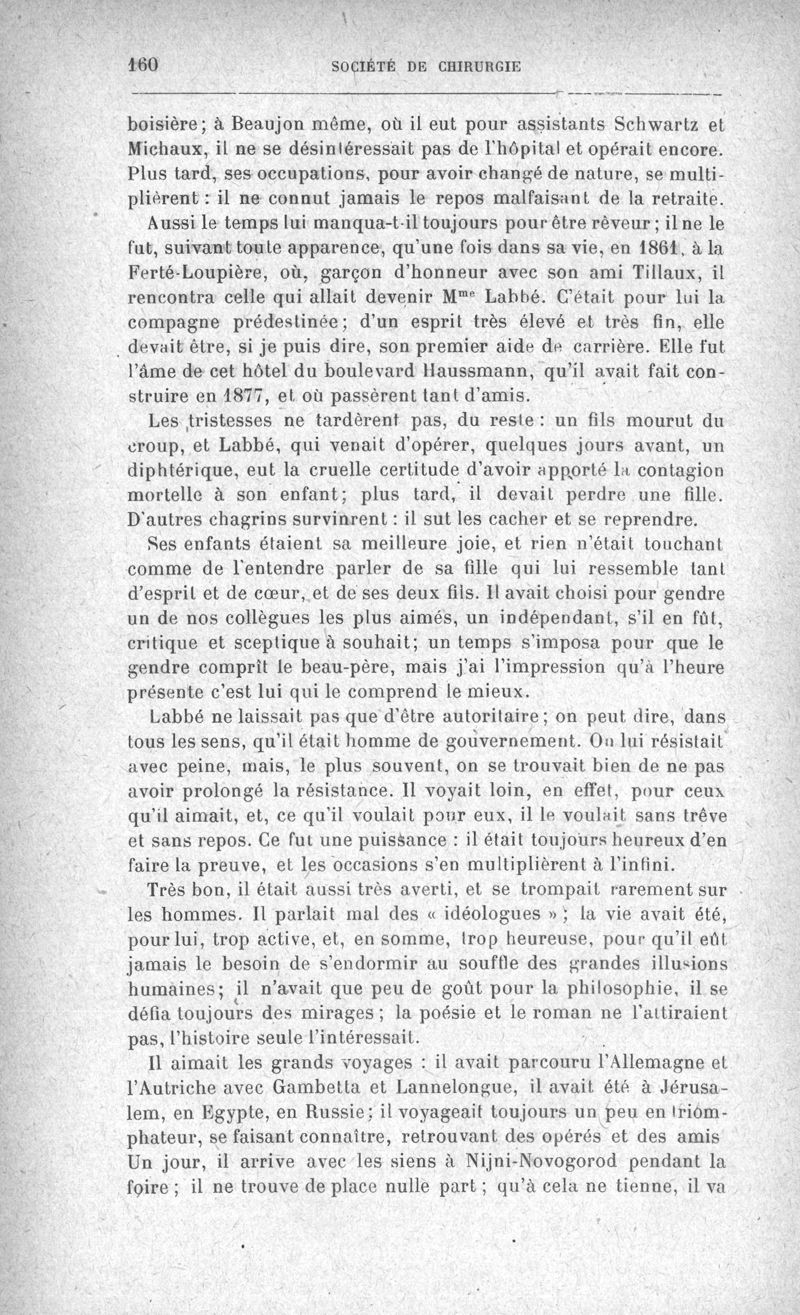 160 SOCIÉTÉ DE CHIRURGIE

boisière; à Beaujon même, où il eut pour assistants Schwartz et Michaux, il ne se désintéressait pas de l'hôpital et opérait encore. Plus tard, ses occupations, pour avoir changé de nature, se multiplièrent : il ne connut jamais le repos malfaisant de la retraite.

Aussi le temps lui manqua-t-il toujours pour être rêveur; il ne le fut, suivant toute apparence, qu'une fois dans sa vie, en 1861, à la Ferté-Loupière, où, garçon d'honneur avec son ami Tillaux, il rencontra celle qui allait devenir M$^{me}$ Labbé. C'était pour lui la compagne prédestinée; d'un esprit très élevé et très fin, elle devait être, si je puis dire, son premier aide de carrière. Elle fut l'âme de cet hôtel du boulevard Haussmann, qu'il avait fait construire en 1877, et où passèrent tant d'amis.

Les tristesses ne tardèrent pas, du reste : un fils mourut du croup, et Labbé, qui venait d'opérer, quelques jours avant, un diphtérique, eut la cruelle certitude d'avoir apporté la contagion mortelle à son enfant; plus tard, il devait perdre une fille. D'autres chagrins survinrent : il sut les cacher et se reprendre.

Ses enfants étaient sa meilleure joie, et rien n'était touchant comme de l'entendre parler de sa fille qui lui ressemble tant d'esprit et de cœur, et de ses deux fils. Il avait choisi pour gendre un de nos collègues les plus aimés, un indépendant, s'il en fût, critique et sceptique à souhait; un temps s'imposa pour que le gendre comprît le beau-père, mais j'ai l'impression qu'à l'heure présente c'est lui qui le comprend le mieux.

Labbé ne laissait pas que d'être autoritaire; on peut dire, dans tous les sens, qu'il était homme de gouvernement. On lui résistait avec peine, mais, le plus souvent, on se trouvait bien de ne pas avoir prolongé la résistance. Il voyait loin, en effet, pour ceux qu'il aimait, et, ce qu'il voulait pour eux, il le voulait sans trêve et sans repos. Ce fut une puissance : il était toujours heureux d'en faire la preuve, et les occasions s'en multiplièrent à l'infini.

Très bon, il était aussi très averti, et se trompait rarement sur les hommes. Il parlait mal des « idéologues » ; la vie avait été, pour lui, trop active, et, en somme, trop heureuse, pour qu'il eût jamais le besoin de s'endormir au souffle des grandes illusions humaines; il n'avait que peu de goût pour la philosophie, il se défia toujours des mirages; la poésie et le roman ne l'attiraient pas, l'histoire seule l'intéressait.

Il aimait les grands voyages : il avait parcouru l'Allemagne et l'Autriche avec Gambetta et Lannelongue, il avait été à Jérusalem, en Egypte, en Russie; il voyageait toujours un peu en triomphateur, se faisant connaître, retrouvant des opérés et des amis Un jour, il arrive avec les siens à Nijni-Novogorod pendant la foire ; il ne trouve de place nulle part ; qu'à cela ne tienne, il va